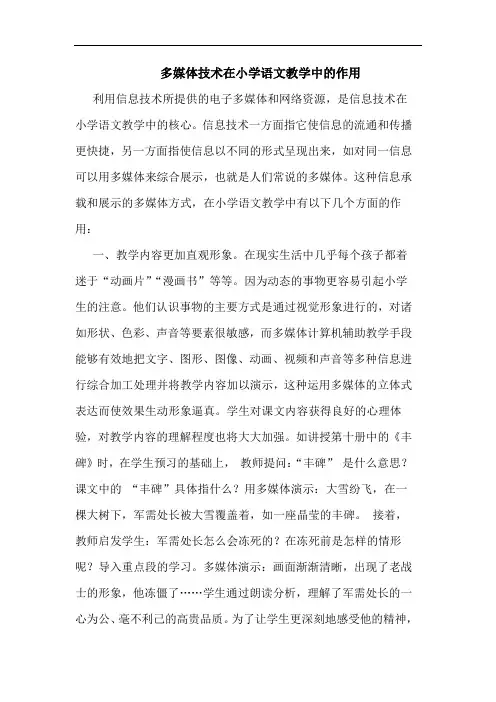 多媒体技术在小学语文教学中的作用

利用信息技术所提供的电子多媒体和网络资源，是信息技术在小学语文教学中的核心。信息技术一方面指它使信息的流通和传播更快捷，另一方面指使信息以不同的形式呈现出来，如对同一信息可以用多媒体来综合展示，也就是人们常说的多媒体。这种信息承载和展示的多媒体方式，在小学语文教学中有以下几个方面的作用：

一、教学内容更加直观形象。在现实生活中几乎每个孩子都着迷于“动画片”“漫画书”等等。因为动态的事物更容易引起小学生的注意。他们认识事物的主要方式是通过视觉形象进行的，对诸如形状、色彩、声音等要素很敏感，而多媒体计算机辅助教学手段能够有效地把文字、图形、图像、动画、视频和声音等多种信息进行综合加工处理并将教学内容加以演示，这种运用多媒体的立体式表达而使效果生动形象逼真。学生对课文内容获得良好的心理体验，对教学内容的理解程度也将大大加强。如讲授第十册中的《丰碑》时，在学生预习的基础上， 教师提问：“丰碑” 是什么意思？课文中的 “丰碑”具体指什么？用多媒体演示：大雪纷飞，在一棵大树下，军需处长被大雪覆盖着，如一座晶莹的丰碑。 接着，教师启发学生：军需处长怎么会冻死的？在冻死前是怎样的情形呢？导入重点段的学习。多媒体演示：画面渐渐清晰，出现了老战士的形象，他冻僵了……学生通过朗读分析，理解了军需处长的一心为公、毫不利己的高贵品质。为了让学生更深刻地感受他的精神，